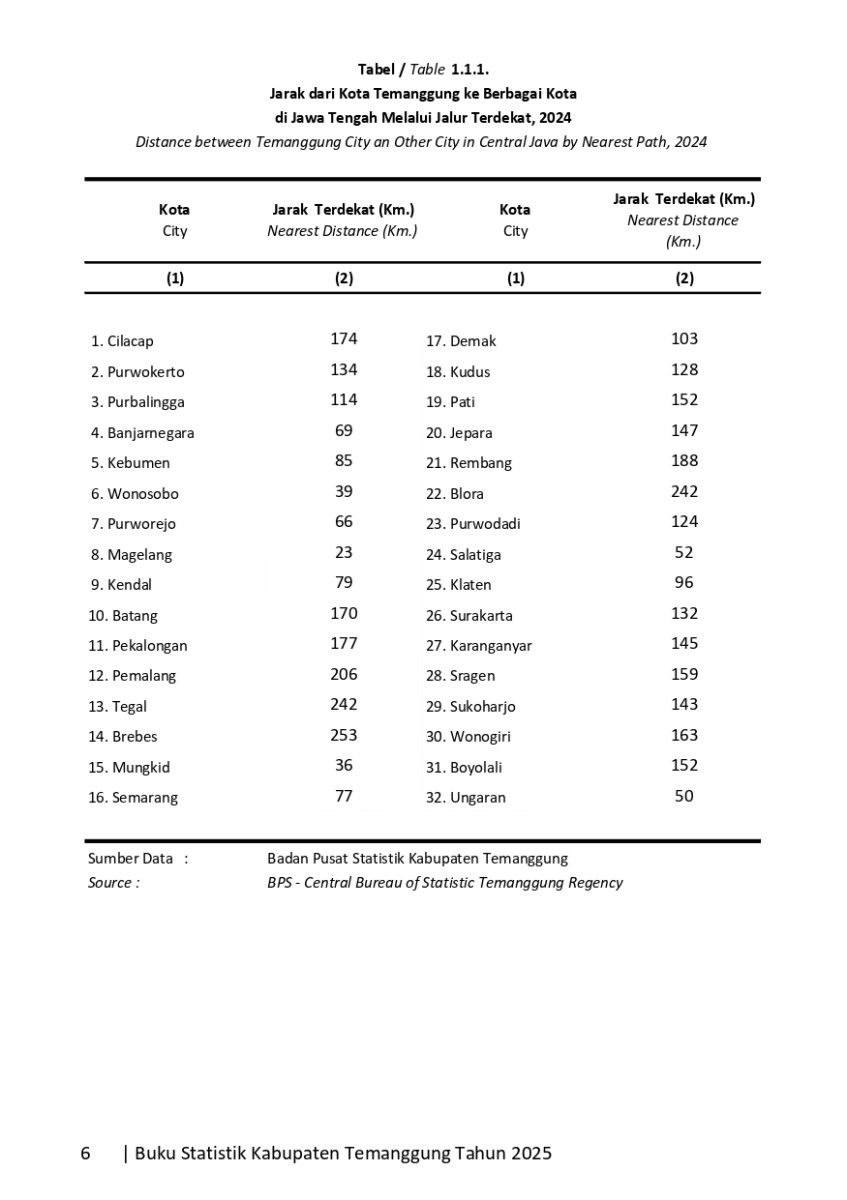 Tabel / Table 1.1.1.
Jarak dari Kota Temanggung ke Berbagai Kota di Jawa Tengah Melalui Jalur Terdekat, 2024
Distance between Temanggung City an Other City in Central Java by Nearest Path, 2024

| Kota City | Jarak Terdekat (Km.) Nearest Distance (Km.) | Kota City | Jarak Terdekat (Km.) Nearest Distance (Km.) |
|---|---|---|---|
| (1) | (2) | (1) | (2) |
| 1. Cilacap | 174 | 17. Demak | 103 |
| 2. Purwokerto | 134 | 18. Kudus | 128 |
| 3. Purbalingga | 114 | 19. Pati | 152 |
| 4. Banjarnegara | 69 | 20. Jepara | 147 |
| 5. Kebumen | 85 | 21. Rembang | 188 |
| 6. Wonosobo | 39 | 22. Blora | 242 |
| 7. Purworejo | 66 | 23. Purwodadi | 124 |
| 8. Magelang | 23 | 24. Salatiga | 52 |
| 9. Kendal | 79 | 25. Klaten | 96 |
| 10. Batang | 170 | 26. Surakarta | 132 |
| 11. Pekalongan | 177 | 27. Karanganyar | 145 |
| 12. Pemalang | 206 | 28. Sragen | 159 |
| 13. Tegal | 242 | 29. Sukoharjo | 143 |
| 14. Brebes | 253 | 30. Wonogiri | 163 |
| 15. Mungkid | 36 | 31. Boyolali | 152 |
| 16. Semarang | 77 | 32. Ungaran | 50 |

Sumber Data : Badan Pusat Statistik Kabupaten Temanggung
Source : BPS - Central Bureau of Statistic Temanggung Regency

6 | Buku Statistik Kabupaten Temanggung Tahun 2025